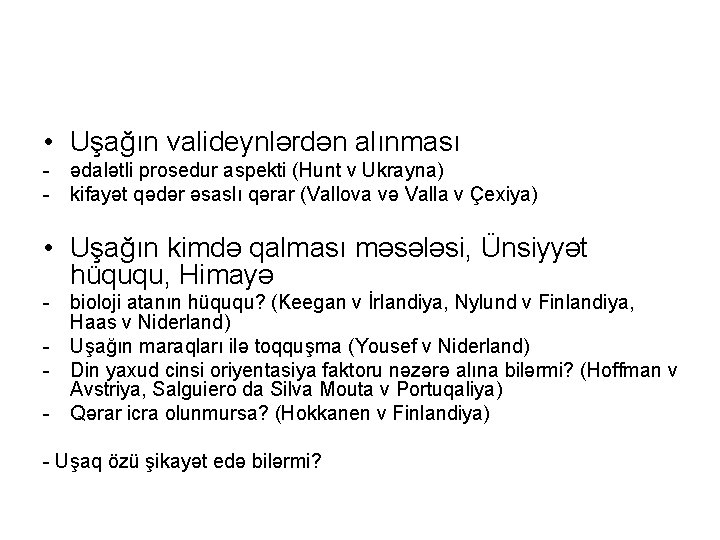 • Uşağın valideynlərdən alınması
- ədalətli prosedur aspekti (Hunt v Ukrayna)
- kifayət qədər əsaslı qərar (Vallova və Valla v Çexiya)

• Uşağın kimdə qalması məsələsi, Ünsiyyət hüququ, Himayə
- bioloji atanın hüququ? (Keegan v İrlandiya, Nylund v Finlandiya, Haas v Niderland)
- Uşağın maraqları ilə toqquşma (Yousef v Niderland)
- Din yaxud cinsi oriyentasiya faktoru nəzərə alına bilərmi? (Hoffman v Avstriya, Salguiero da Silva Mouta v Portuqaliya)
- Qərar icra olunmursa? (Hokkanen v Finlandiya)

- Uşaq özü şikayət edə bilərmi?